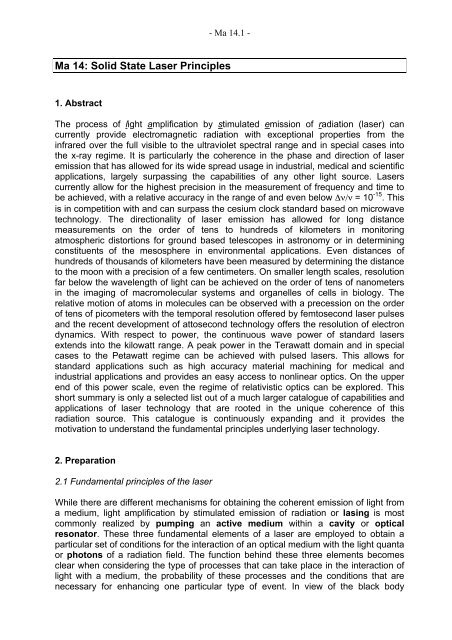 - Ma 14.1 -

Ma 14: Solid State Laser Principles

1. Abstract

The process of light amplification by stimulated emission of radiation (laser) can currently provide electromagnetic radiation with exceptional properties from the infrared over the full visible to the ultraviolet spectral range and in special cases into the x-ray regime. It is particularly the coherence in the phase and direction of laser emission that has allowed for its wide spread usage in industrial, medical and scientific applications, largely surpassing the capabilities of any other light source. Lasers currently allow for the highest precision in the measurement of frequency and time to be achieved, with a relative accuracy in the range of and even below $\Delta\nu/\nu = 10^{-15}$. This is in competition with and can surpass the cesium clock standard based on microwave technology. The directionality of laser emission has allowed for long distance measurements on the order of tens to hundreds of kilometers in monitoring atmospheric distortions for ground based telescopes in astronomy or in determining constituents of the mesosphere in environmental applications. Even distances of hundreds of thousands of kilometers have been measured by determining the distance to the moon with a precision of a few centimeters. On smaller length scales, resolution far below the wavelength of light can be achieved on the order of tens of nanometers in the imaging of macromolecular systems and organelles of cells in biology. The relative motion of atoms in molecules can be observed with a precession on the order of tens of picometers with the temporal resolution offered by femtosecond laser pulses and the recent development of attosecond technology offers the resolution of electron dynamics. With respect to power, the continuous wave power of standard lasers extends into the kilowatt range. A peak power in the Terawatt domain and in special cases to the Petawatt regime can be achieved with pulsed lasers. This allows for standard applications such as high accuracy material machining for medical and industrial applications and provides an easy access to nonlinear optics. On the upper end of this power scale, even the regime of relativistic optics can be explored. This short summary is only a selected list out of a much larger catalogue of capabilities and applications of laser technology that are rooted in the unique coherence of this radiation source. This catalogue is continuously expanding and it provides the motivation to understand the fundamental principles underlying laser technology.

2. Preparation

2.1 Fundamental principles of the laser

While there are different mechanisms for obtaining the coherent emission of light from a medium, light amplification by stimulated emission of radiation or lasing is most commonly realized by pumping an active medium within a cavity or optical resonator. These three fundamental elements of a laser are employed to obtain a particular set of conditions for the interaction of an optical medium with the light quanta or photons of a radiation field. The function behind these three elements becomes clear when considering the type of processes that can take place in the interaction of light with a medium, the probability of these processes and the conditions that are necessary for enhancing one particular type of event. In view of the black body